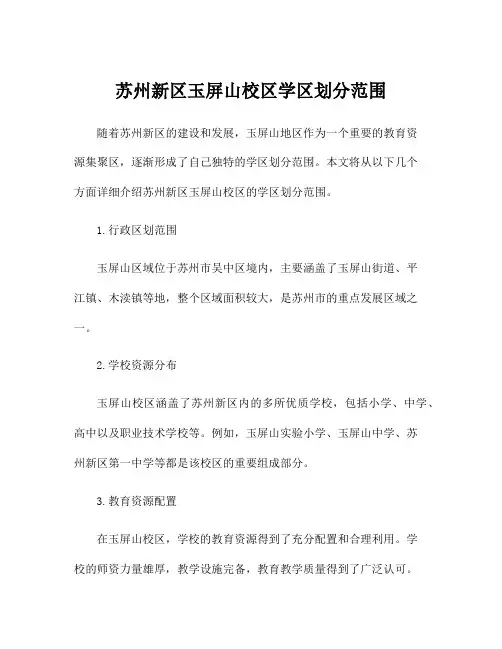 苏州新区玉屏山校区学区划分范围

随着苏州新区的建设和发展，玉屏山地区作为一个重要的教育资源集聚区，逐渐形成了自己独特的学区划分范围。本文将从以下几个方面详细介绍苏州新区玉屏山校区的学区划分范围。

1. 行政区划范围

玉屏山区域位于苏州市吴中区境内，主要涵盖了玉屏山街道、平江镇、木渎镇等地，整个区域面积较大，是苏州市的重点发展区域之一。

2. 学校资源分布

玉屏山校区涵盖了苏州新区内的多所优质学校，包括小学、中学、高中以及职业技术学校等。例如，玉屏山实验小学、玉屏山中学、苏州新区第一中学等都是该校区的重要组成部分。

3. 教育资源配置

在玉屏山校区，学校的教育资源得到了充分配置和合理利用。学校的师资力量雄厚，教学设施完备，教育教学质量得到了广泛认可。